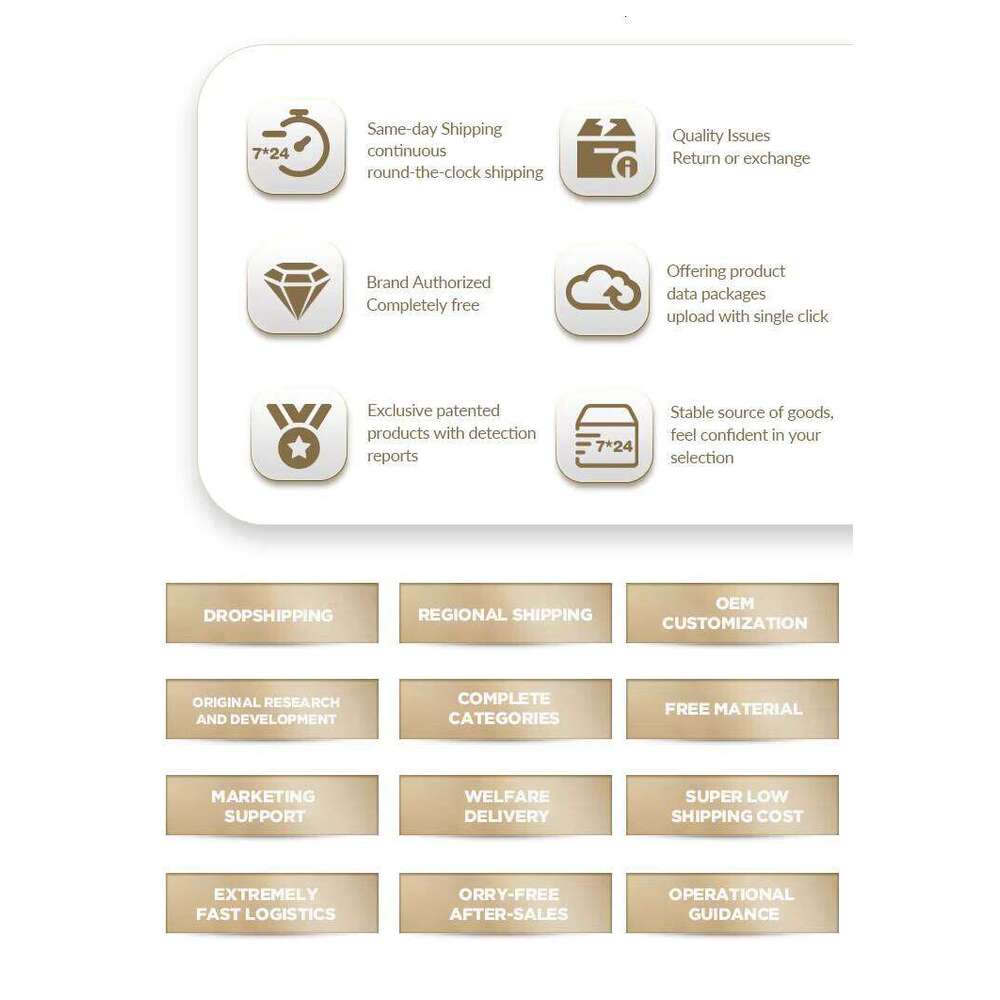 7*24

Same-day Shipping
continuous
round-the-clock shipping

Quality Issues
Return or exchange

Brand Authorized
Completely free

Offering product
data packages
upload with single click

Exclusive patented
products with detection
reports

7*24

Stable source of goods,
feel confident in your
selection

DROPSHIPPING

REGIONAL SHIPPING

OEM
CUSTOMIZATION

ORIGINAL RESEARCH
AND DEVELOPMENT

COMPLETE
CATEGORIES

FREE MATERIAL

MARKETING
SUPPORT

WELFARE
DELIVERY

SUPER LOW
SHIPPING COST

EXTREMELY
FAST LOGISTICS

ORRY-FREE
AFTER-SALES

OPERATIONAL
GUIDANCE